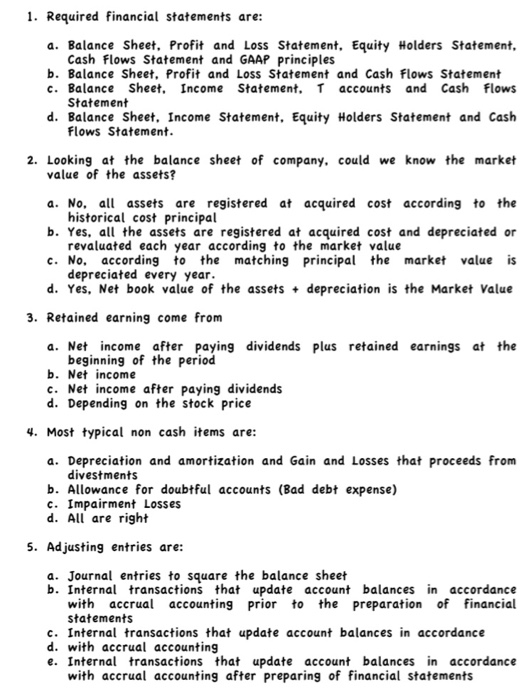 1. Required financial statements are:

a. Balance Sheet, Profit and Loss Statement, Equity Holders Statement, Cash Flows Statement and GAAP principles
b. Balance Sheet, Profit and Loss Statement and Cash Flows Statement
c. Balance Sheet, Income Statement, T accounts and Cash Flows Statement
d. Balance Sheet, Income Statement, Equity Holders Statement and Cash Flows Statement.

2. Looking at the balance sheet of company, could we know the market value of the assets?

a. No, all assets are registered at acquired cost according to the historical cost principal
b. Yes, all the assets are registered at acquired cost and depreciated or revaluated each year according to the market value
c. No, according to the matching principal the market value is depreciated every year.
d. Yes, Net book value of the assets + depreciation is the Market Value

3. Retained earning come from

a. Net income after paying dividends plus retained earnings at the beginning of the period
b. Net income
c. Net income after paying dividends
d. Depending on the stock price

4. Most typical non cash items are:

a. Depreciation and amortization and Gain and Losses that proceeds from divestments
b. Allowance for doubtful accounts (Bad debt expense)
c. Impairment Losses
d. All are right

5. Adjusting entries are:

a. Journal entries to square the balance sheet
b. Internal transactions that update account balances in accordance with accrual accounting prior to the preparation of financial statements
c. Internal transactions that update account balances in accordance
d. with accrual accounting
e. Internal transactions that update account balances in accordance with accrual accounting after preparing of financial statements